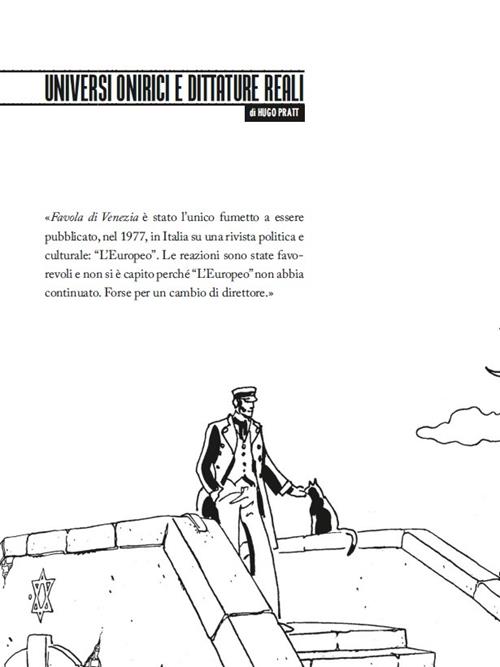 UNIVERSI ONIRICI E DITTATURE REALI

di HUGO PRATT

«Favola di Venezia è stato l'unico fumetto a essere pubblicato, nel 1977, in Italia su una rivista politica e culturale: "L'Europeo". Le reazioni sono state favorevoli e non si è capito perché "L'Europeo" non abbia continuato. Forse per un cambio di direttore.»